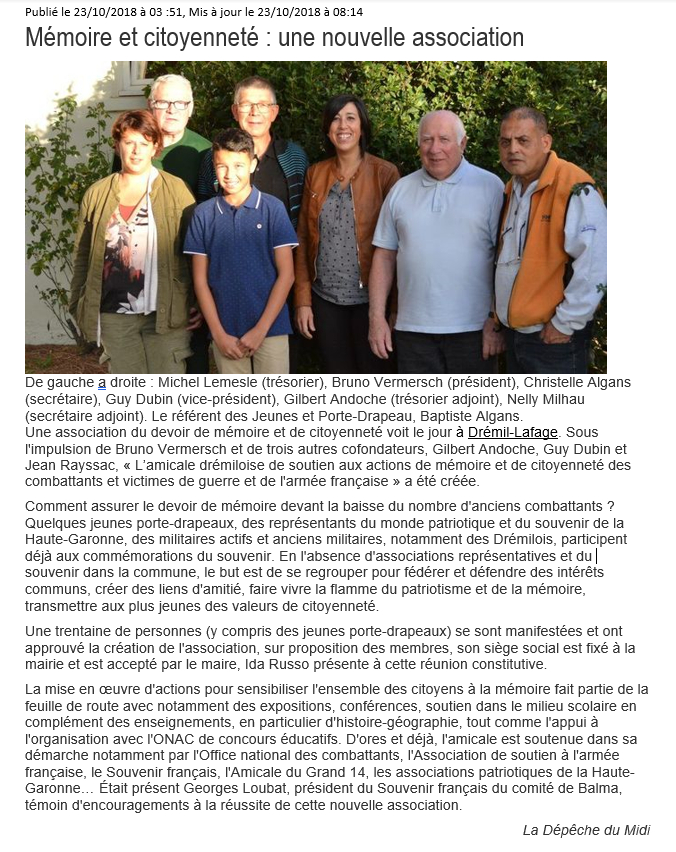 Publié le 23/10/2018 à 03 :51, Mis à jour le 23/10/2018 à 08:14

Mémoire et citoyenneté : une nouvelle association

De gauche a droite : Michel Lemesle (trésorier), Bruno Vermersch (président), Christelle Algans (secrétaire), Guy Dubin (vice-président), Gilbert Andoche (trésorier adjoint), Nelly Milhau (secrétaire adjoint). Le référent des Jeunes et Porte-Drapeau, Baptiste Algans.
Une association du devoir de mémoire et de citoyenneté voit le jour à Drémil-Lafage. Sous l'impulsion de Bruno Vermersch et de trois autres cofondateurs, Gilbert Andoche, Guy Dubin et Jean Rayssac, « L'amicale drémiloise de soutien aux actions de mémoire et de citoyenneté des combattants et victimes de guerre et de l'armée française » a été créée.

Comment assurer le devoir de mémoire devant la baisse du nombre d'anciens combattants ? Quelques jeunes porte-drapeaux, des représentants du monde patriotique et du souvenir de la Haute-Garonne, des militaires actifs et anciens militaires, notamment des Drémilois, participent déjà aux commémorations du souvenir. En l'absence d'associations représentatives et du souvenir dans la commune, le but est de se regrouper pour fédérer et défendre des intérêts communs, créer des liens d'amitié, faire vivre la flamme du patriotisme et de la mémoire, transmettre aux plus jeunes des valeurs de citoyenneté.

Une trentaine de personnes (y compris des jeunes porte-drapeaux) se sont manifestées et ont approuvé la création de l'association, sur proposition des membres, son siège social est fixé à la mairie et est accepté par le maire, Ida Russo présente à cette réunion constitutive.

La mise en œuvre d'actions pour sensibiliser l'ensemble des citoyens à la mémoire fait partie de la feuille de route avec notamment des expositions, conférences, soutien dans le milieu scolaire en complément des enseignements, en particulier d'histoire-géographie, tout comme l'appui à l'organisation avec l'ONAC de concours éducatifs. D'ores et déjà, l'amicale est soutenue dans sa démarche notamment par l'Office national des combattants, l'Association de soutien à l'armée française, le Souvenir français, l'Amicale du Grand 14, les associations patriotiques de la Haute-Garonne… Était présent Georges Loubat, président du Souvenir français du comité de Balma, témoin d'encouragements à la réussite de cette nouvelle association.

La Dépêche du Midi